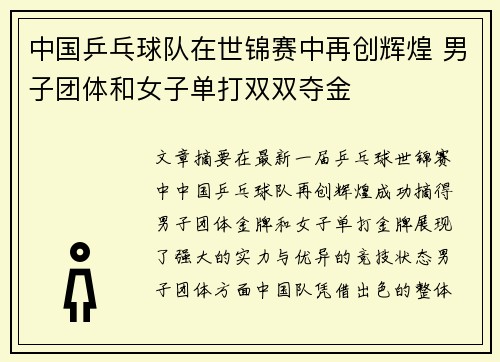 中国乒乓球队在世锦赛中再创辉煌 男子团体和女子单打双双夺金

文章摘要在最新一届乒乓球世锦赛中中国乒乓球队再创辉煌成功摘得男子团体金牌和女子单打金牌展现了强大的实力与优异的竞技状态男子团体方面中国队凭借出色的整体